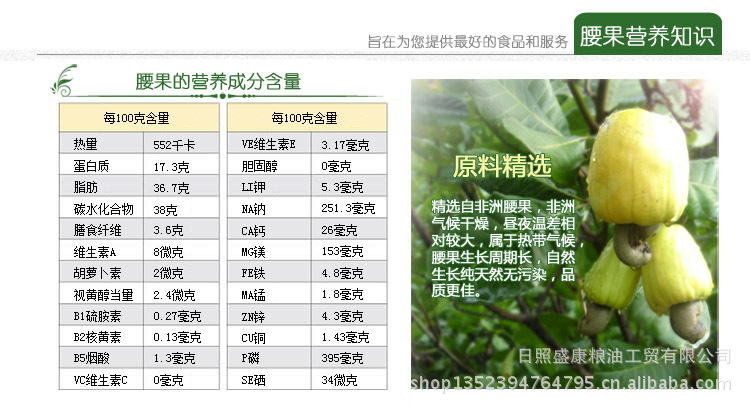 旨在为您提供最好的食品和服务

腰果营养知识

腰果的营养成分含量

| 每100克含量 | |
|---|---|
| 热量 | 552千卡 |
| 蛋白质 | 17.3克 |
| 脂肪 | 36.7克 |
| 碳水化合物 | 38克 |
| 膳食纤维 | 3.6克 |
| 维生素A | 8微克 |
| 胡萝卜素 | 2微克 |
| 视黄醇当量 | 2.4微克 |
| B1硫胺素 | 0.27毫克 |
| B2核黄素 | 0.13毫克 |
| B5烟酸 | 1.3毫克 |
| VC维生素C | 0毫克 |

| 每100克含量 | |
|---|---|
| VE维生素E | 3.17毫克 |
| 胆固醇 | 0毫克 |
| LI钾 | 5.3毫克 |
| NA钠 | 251.3毫克 |
| CA钙 | 26毫克 |
| MG镁 | 153毫克 |
| FE铁 | 4.8毫克 |
| MA锰 | 1.8毫克 |
| ZN锌 | 4.3毫克 |
| CU铜 | 1.43毫克 |
| P磷 | 395毫克 |
| SE硒 | 34微克 |

原料精选

精选自非洲腰果，非洲气候干燥，昼夜温差相对较大，属于热带气候，腰果生长周期长，自然生长纯天然无污染，品质更佳。

日照盛康粮油工贸有限公司

shop1352394764795.cn.alibaba.com